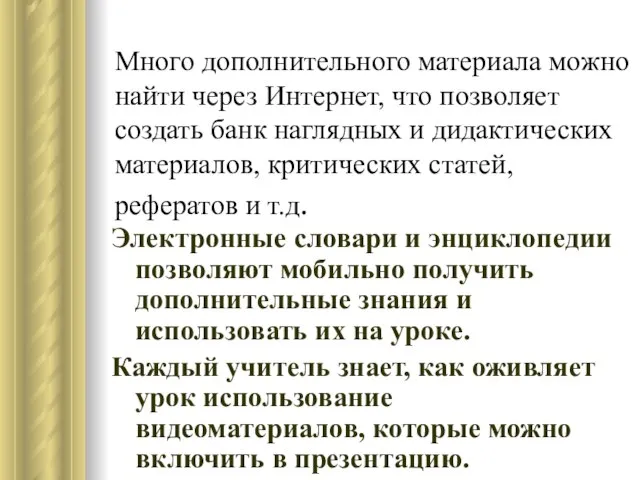 Много дополнительного материала можно найти через Интернет, что позволяет создать банк наглядных и дидактических материалов, критических статей, рефератов и т.д.

Электронные словари и энциклопедии позволяют мобильно получить дополнительные знания и использовать их на уроке.

Каждый учитель знает, как оживляет урок использование видеоматериалов, которые можно включить в презентацию.